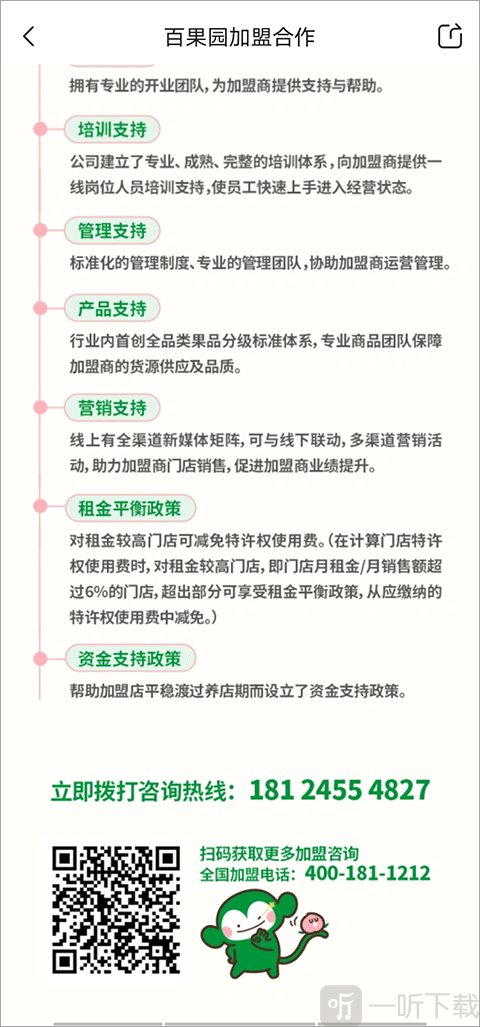 百果园加盟合作

拥有专业的开业团队，为加盟商提供支持与帮助。

培训支持

公司建立了专业、成熟、完整的培训体系，向加盟商提供一线岗位人员培训支持，使员工快速上手进入经营状态。

管理支持

标准化的管理制度、专业的管理团队，协助加盟商运营管理。

产品支持

行业内首创全品类果品分级标准体系，专业商品团队保障加盟商的货源供应及品质。

营销支持

线上有全渠道新媒体矩阵，可与线下联动，多渠道营销活动，助力加盟商门店销售，促进加盟商业绩提升。

租金平衡政策

对租金较高门店可减免特许权使用费。（在计算门店特许权使用费时，对租金较高门店，即门店月租金/月销售额超过6%的门店，超出部分可享受租金平衡政策，从应缴纳的特许权使用费中减免。）

资金支持政策

帮助加盟店平稳渡过养店期而设立了资金支持政策。

立即拨打咨询热线：181 2455 4827

扫码获取更多加盟咨询
全国加盟电话：400-181-1212

一听下载